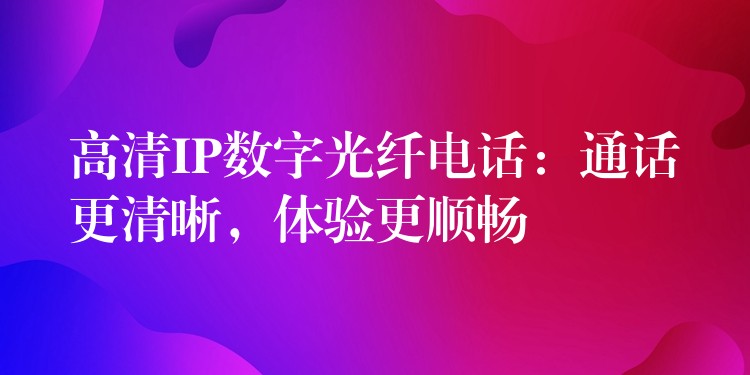 高清IP数字光纤电话：通话更清晰，体验更顺畅